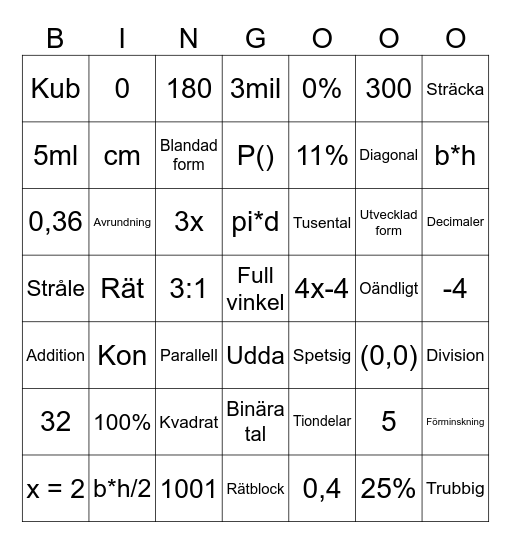 | B | I | N | G | O | O | O |
|---|---|---|---|---|---|---|
| Kub | 0 | 180 | 3mil | 0% | 300 | Sträcka |
| 5ml | cm | Blandad form | P() | 11% | Diagonal | b*h |
| 0,36 | Avrundning | 3x | pi*d | Tusental | Utvecklad form | Decimaler |
| Stråle | Rät | 3:1 | Full vinkel | 4x-4 | Oändligt | -4 |
| Addition | Kon | Parallell | Udda | Spetsig | (0,0) | Division |
| 32 | 100% | Kvadrat | Binära tal | Tiondelar | 5 | Förminskning |
| x = 2 | b*h/2 | 1001 | Rätblock | 0,4 | 25% | Trubbig |